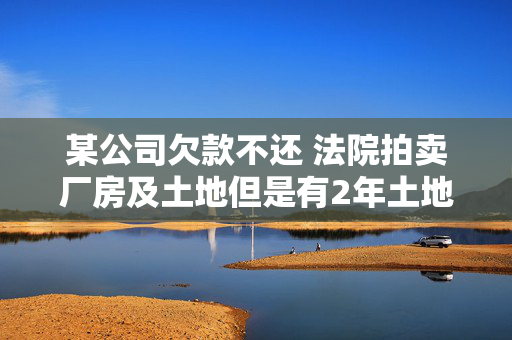 某公司欠款不还 法院拍卖厂房及土地但是有2年土地